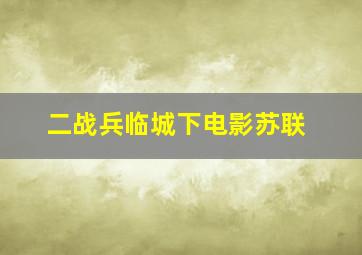 二战兵临城下电影苏联